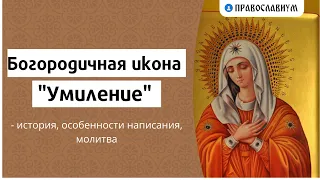 ПРАВОСЛАВИУМ

Богородичная икона "Умиление"

- история, особенности написания, молитва